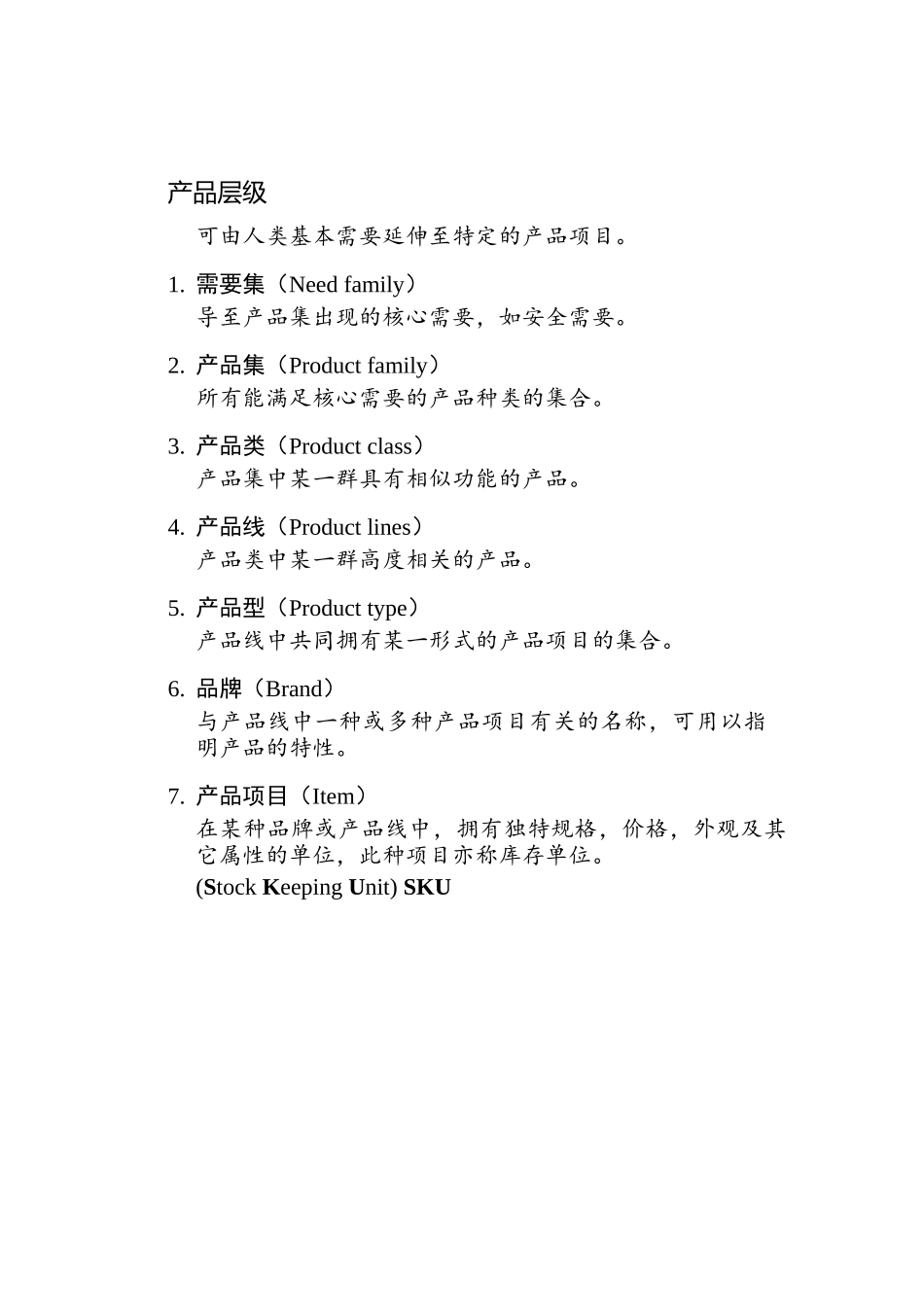 产品层级

可由人类基本需要延伸至特定的产品项目。

1. 需要集（Need family）
导至产品集出现的核心需要，如安全需要。

2. 产品集（Product family）
所有能满足核心需要的产品种类的集合。

3. 产品类（Product class）
产品集中某一群具有相似功能的产品。

4. 产品线（Product lines）
产品类中某一群高度相关的产品。

5. 产品型（Product type）
产品线中共同拥有某一形式的产品项目的集合。

6. 品牌（Brand）
与产品线中一种或多种产品项目有关的名称，可用以指明产品的特性。

7. 产品项目（Item）
在某种品牌或产品线中，拥有独特规格，价格，外观及其它属性的单位，此种项目亦称库存单位。
(Stock Keeping Unit) SKU